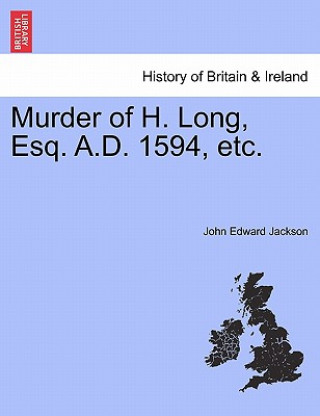 BRITISH LIBRARY

History of Britain & Ireland

Murder of H. Long, Esq. A.D. 1594, etc.

John Edward Jackson